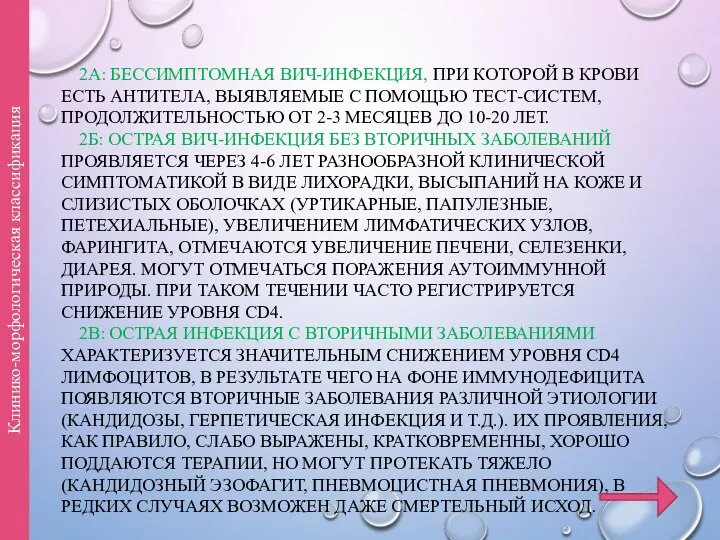 Клинико-морфологическая классификация

2А: БЕССИМПТОМНАЯ ВИЧ-ИНФЕКЦИЯ, ПРИ КОТОРОЙ В КРОВИ ЕСТЬ АНТИТЕЛА, ВЫЯВЛЯЕМЫЕ С ПОМОЩЬЮ ТЕСТ-СИСТЕМ, ПРОДОЛЖИТЕЛЬНОСТЬЮ ОТ 2-3 МЕСЯЦЕВ ДО 10-20 ЛЕТ.

2Б: ОСТРАЯ ВИЧ-ИНФЕКЦИЯ БЕЗ ВТОРИЧНЫХ ЗАБОЛЕВАНИЙ ПРОЯВЛЯЕТСЯ ЧЕРЕЗ 4-6 ЛЕТ РАЗНООБРАЗНОЙ КЛИНИЧЕСКОЙ СИМПТОМАТИКОЙ В ВИДЕ ЛИХОРАДКИ, ВЫСЫПАНИЙ НА КОЖЕ И СЛИЗИСТЫХ ОБОЛОЧКАХ (УРТИКАРНЫЕ, ПАПУЛЕЗНЫЕ, ПЕТЕХИАЛЬНЫЕ), УВЕЛИЧЕНИЕМ ЛИМФАТИЧЕСКИХ УЗЛОВ, ФАРИНГИТА, ОТМЕЧАЮТСЯ УВЕЛИЧЕНИЕ ПЕЧЕНИ, СЕЛЕЗЕНКИ, ДИАРЕЯ. МОГУТ ОТМЕЧАТЬСЯ ПОРАЖЕНИЯ АУТОИММУННОЙ ПРИРОДЫ. ПРИ ТАКОМ ТЕЧЕНИИ ЧАСТО РЕГИСТРИРУЕТСЯ СНИЖЕНИЕ УРОВНЯ CD4.

2В: ОСТРАЯ ИНФЕКЦИЯ С ВТОРИЧНЫМИ ЗАБОЛЕВАНИЯМИ ХАРАКТЕРИЗУЕТСЯ ЗНАЧИТЕЛЬНЫМ СНИЖЕНИЕМ УРОВНЯ CD4 ЛИМФОЦИТОВ, В РЕЗУЛЬТАТЕ ЧЕГО НА ФОНЕ ИММУНОДЕФИЦИТА ПОЯВЛЯЮТСЯ ВТОРИЧНЫЕ ЗАБОЛЕВАНИЯ РАЗЛИЧНОЙ ЭТИОЛОГИИ (КАНДИДОЗЫ, ГЕРПЕТИЧЕСКАЯ ИНФЕКЦИЯ И Т.Д.). ИХ ПРОЯВЛЕНИЯ, КАК ПРАВИЛО, СЛАБО ВЫРАЖЕНЫ, КРАТКОВРЕМЕННЫ, ХОРОШО ПОДДАЮТСЯ ТЕРАПИИ, НО МОГУТ ПРОТЕКАТЬ ТЯЖЕЛО (КАНДИДОЗНЫЙ ЭЗОФАГИТ, ПНЕВМОЦИСТНАЯ ПНЕВМОНИЯ), В РЕДКИХ СЛУЧАЯХ ВОЗМОЖЕН ДАЖЕ СМЕРТЕЛЬНЫЙ ИСХОД.